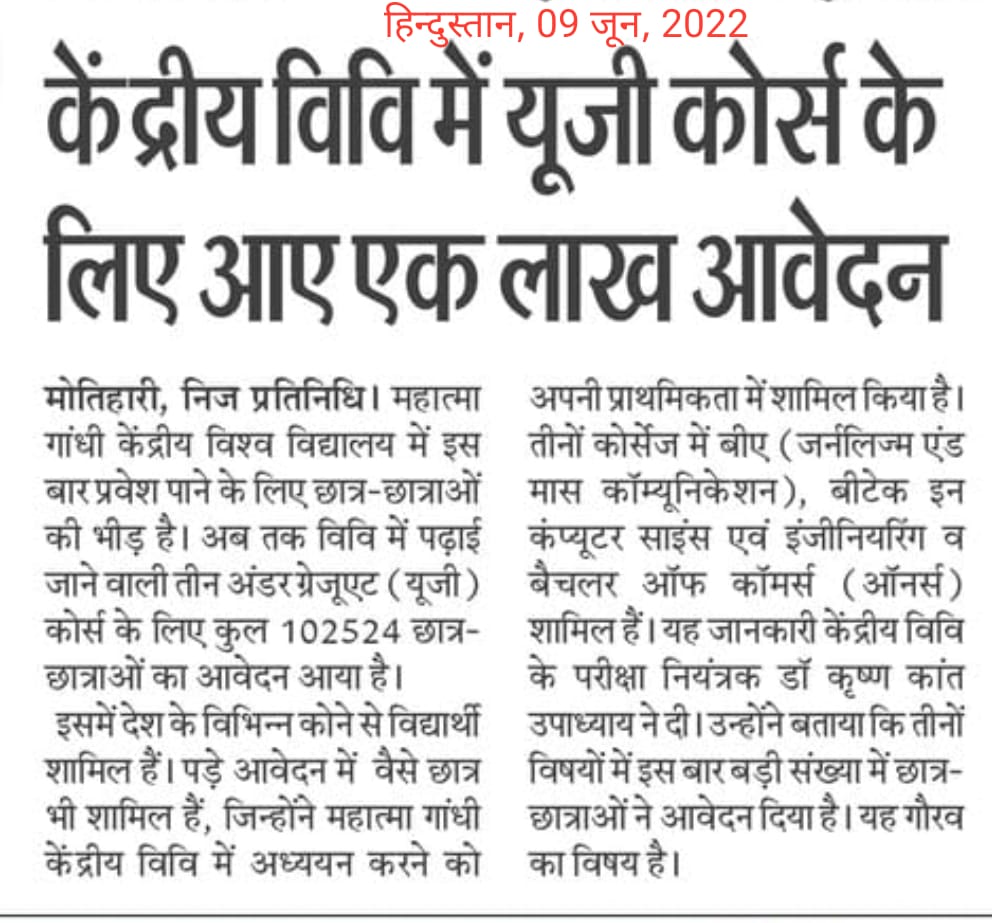 हिन्दुस्तान, 09 जून, 2022

केंद्रीय विवि में यूजी कोर्स के लिए आए एक लाख आवेदन

मोतिहारी, निज प्रतिनिधि। महात्मा गांधी केंद्रीय विश्व विद्यालय में इस बार प्रवेश पाने के लिए छात्र-छात्राओं की भीड़ है। अब तक विवि में पढ़ाई जाने वाली तीन अंडर ग्रेजूएट (यूजी) कोर्स के लिए कुल 102524 छात्र-छात्राओं का आवेदन आया है।

इसमें देश के विभिन्न कोने से विद्यार्थी शामिल हैं। पड़े आवेदन में वैसे छात्र भी शामिल हैं, जिन्होंने महात्मा गांधी केंद्रीय विवि में अध्ययन करने को अपनी प्राथमिकता में शामिल किया है। तीनों कोर्सेज में बीए (जर्नलिज्म एंड मास कॉम्यूनिकेशन), बीटेक इन कंप्यूटर साइंस एवं इंजीनियरिंग व बैचलर ऑफ कॉमर्स (ऑनर्स) शामिल हैं। यह जानकारी केंद्रीय विवि के परीक्षा नियंत्रक डॉ कृष्ण कांत उपाध्याय ने दी। उन्होंने बताया कि तीनों विषयों में इस बार बड़ी संख्या में छात्र-छात्राओं ने आवेदन दिया है। यह गौरव का विषय है।